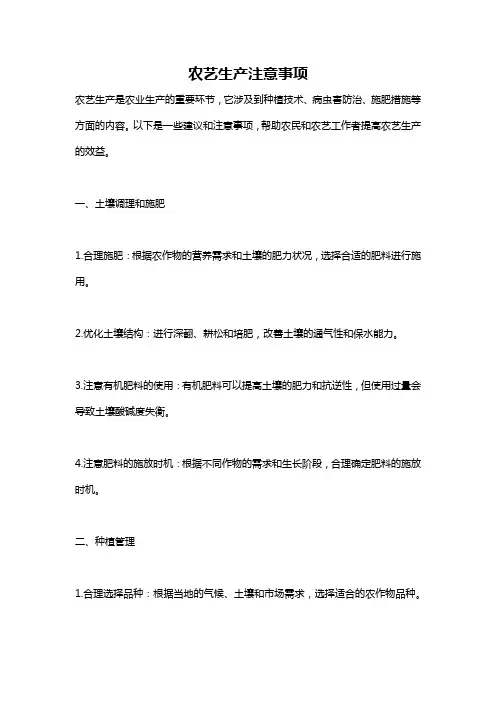 农艺生产注意事项

农艺生产是农业生产的重要环节，它涉及到种植技术、病虫害防治、施肥措施等方面的内容。以下是一些建议和注意事项，帮助农民和农艺工作者提高农艺生产的效益。

一、土壤调理和施肥

1.合理施肥：根据农作物的营养需求和土壤的肥力状况，选择合适的肥料进行施用。

2.优化土壤结构：进行深翻、耕松和培肥，改善土壤的通气性和保水能力。

3.注意有机肥料的使用：有机肥料可以提高土壤的肥力和抗逆性，但使用过量会导致土壤酸碱度失衡。

4.注意肥料的施放时机：根据不同作物的需求和生长阶段，合理确定肥料的施放时机。

二、种植管理

1.合理选择品种：根据当地的气候、土壤和市场需求，选择适合的农作物品种。